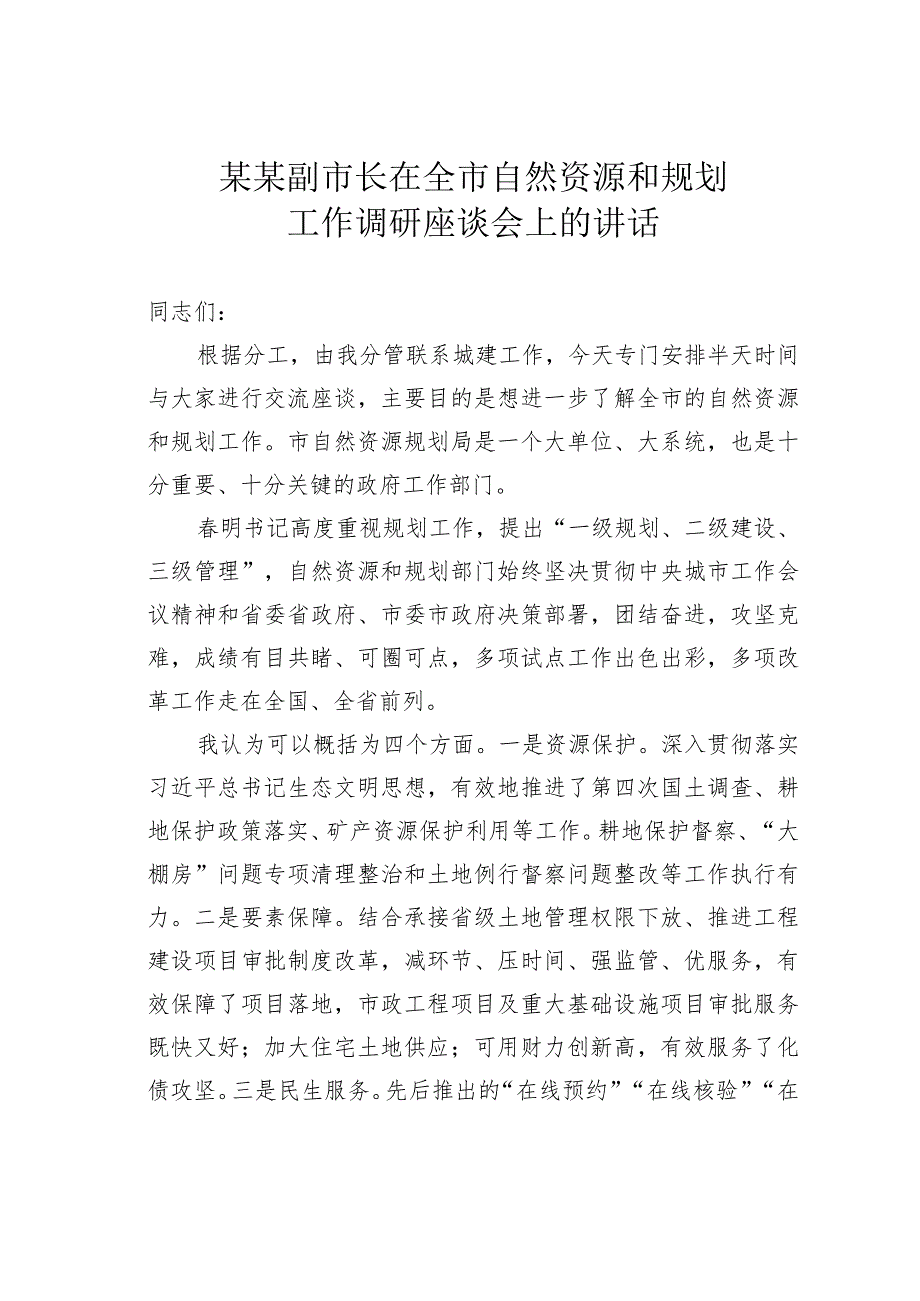 某某副市长在全市自然资源和规划工作调研座谈会上的讲话

同志们：

根据分工，由我分管联系城建工作，今天专门安排半天时间与大家进行交流座谈，主要目的是想进一步了解全市的自然资源和规划工作。市自然资源规划局是一个大单位、大系统，也是十分重要、十分关键的政府工作部门。

春明书记高度重视规划工作，提出“一级规划、二级建设、三级管理”，自然资源和规划部门始终坚决贯彻中央城市工作会议精神和省委省政府、市委市政府决策部署，团结奋进，攻坚克难，成绩有目共睹、可圈可点，多项试点工作出色出彩，多项改革工作走在全国、全省前列。

我认为可以概括为四个方面。一是资源保护。深入贯彻落实习近平总书记生态文明思想，有效地推进了第四次国土调查、耕地保护政策落实、矿产资源保护利用等工作。耕地保护督察、“大棚房”问题专项清理整治和土地例行督察问题整改等工作执行有力。二是要素保障。结合承接省级土地管理权限下放、推进工程建设项目审批制度改革，减环节、压时间、强监管、优服务，有效保障了项目落地，市政工程项目及重大基础设施项目审批服务既快又好；加大住宅土地供应；可用财力创新高，有效服务了化债攻坚。三是民生服务。先后推出的“在线预约”“在线核验”“在